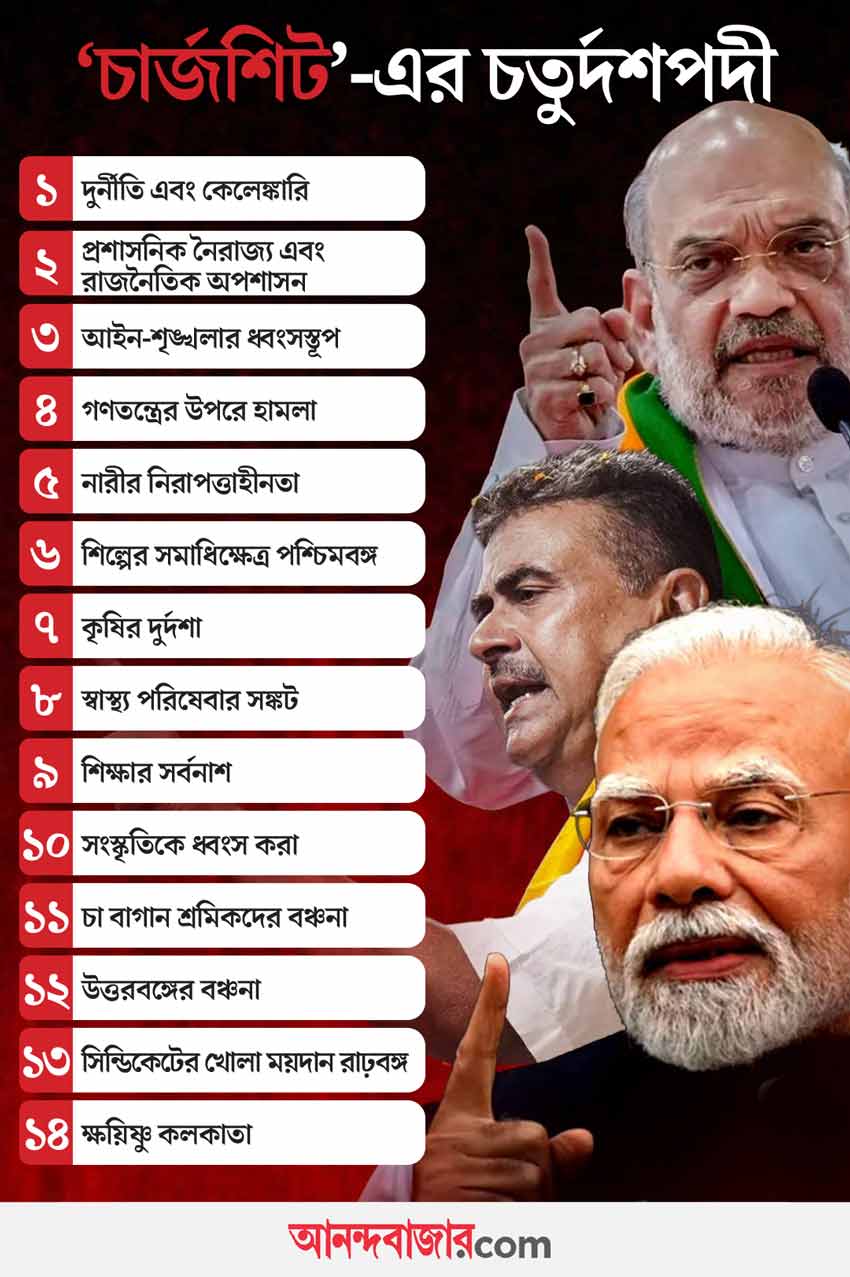 'চার্জশিট'-এর চতুর্দশপদী

১ দুর্নীতি এবং কেলেঙ্কারি

২ প্রশাসনিক নৈরাজ্য এবং রাজনৈতিক অপশাসন

৩ আইন-শৃঙ্খলার ধ্বংসস্তূপ

৪ গণতন্ত্রের উপরে হামলা

৫ নারীর নিরাপত্তাহীনতা

৬ শিল্পের সমাধিক্ষেত্র পশ্চিমবঙ্গ

৭ কৃষির দুর্দশা

৮ স্বাস্থ্য পরিষেবার সঙ্কট

৯ শিক্ষার সর্বনাশ

১০ সংস্কৃতিকে ধ্বংস করা

১১ চা বাগান শ্রমিকদের বঞ্চনা

১২ উত্তরবঙ্গের বঞ্চনা

১৩ সিন্ডিকেটের খোলা ময়দান রাঢ়বঙ্গ

১৪ ক্ষয়িষ্ণু কলকাতা

আনন্দবাজার.com